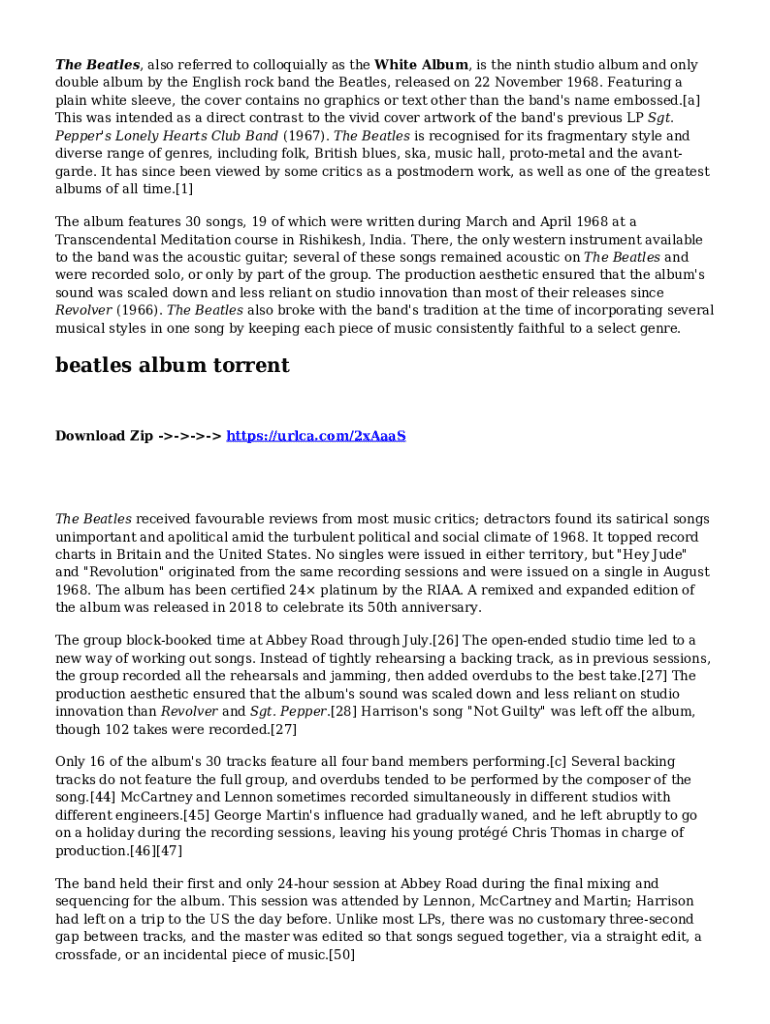 The Beatles, also referred to colloquially as the White Album, is the ninth studio album and only double album by the English rock band the Beatles, released on 22 November 1968. Featuring a plain white sleeve, the cover contains no graphics or text other than the band's name embossed.[a] This was intended as a direct contrast to the vivid cover artwork of the band's previous LP Sgt. Pepper's Lonely Hearts Club Band (1967). The Beatles is recognised for its fragmentary style and diverse range of genres, including folk, British blues, ska, music hall, proto-metal and the avant-garde. It has since been viewed by some critics as a postmodern work, as well as one of the greatest albums of all time.[1]

The album features 30 songs, 19 of which were written during March and April 1968 at a Transcendental Meditation course in Rishikesh, India. There, the only western instrument available to the band was the acoustic guitar; several of these songs remained acoustic on The Beatles and were recorded solo, or only by part of the group. The production aesthetic ensured that the album's sound was scaled down and less reliant on studio innovation than most of their releases since Revolver (1966). The Beatles also broke with the band's tradition at the time of incorporating several musical styles in one song by keeping each piece of music consistently faithful to a select genre.

beatles album torrent

Download Zip ->->->-> https://urlca.com/2xAaaS

The Beatles received favourable reviews from most music critics; detractors found its satirical songs unimportant and apolitical amid the turbulent political and social climate of 1968. It topped record charts in Britain and the United States. No singles were issued in either territory, but "Hey Jude" and "Revolution" originated from the same recording sessions and were issued on a single in August 1968. The album has been certified 24× platinum by the RIAA. A remixed and expanded edition of the album was released in 2018 to celebrate its 50th anniversary.

The group block-booked time at Abbey Road through July.[26] The open-ended studio time led to a new way of working out songs. Instead of tightly rehearsing a backing track, as in previous sessions, the group recorded all the rehearsals and jamming, then added overdubs to the best take.[27] The production aesthetic ensured that the album's sound was scaled down and less reliant on studio innovation than Revolver and Sgt. Pepper.[28] Harrison's song "Not Guilty" was left off the album, though 102 takes were recorded.[27]

Only 16 of the album's 30 tracks feature all four band members performing.[c] Several backing tracks do not feature the full group, and overdubs tended to be performed by the composer of the song.[44] McCartney and Lennon sometimes recorded simultaneously in different studios with different engineers.[45] George Martin's influence had gradually waned, and he left abruptly to go on a holiday during the recording sessions, leaving his young protégé Chris Thomas in charge of production.[46][47]

The band held their first and only 24-hour session at Abbey Road during the final mixing and sequencing for the album. This session was attended by Lennon, McCartney and Martin; Harrison had left on a trip to the US the day before. Unlike most LPs, there was no customary three-second gap between tracks, and the master was edited so that songs segued together, via a straight edit, a crossfade, or an incidental piece of music.[50]